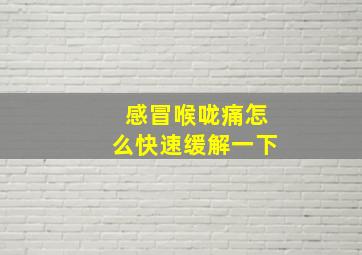 感冒喉咙痛怎么快速缓解一下